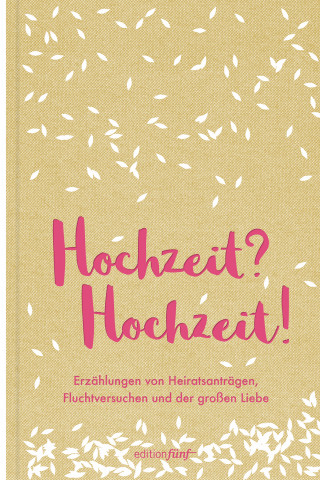 Hochzeit?
Hochzeit!

Erzählungen von Heiratsanträgen, Fluchtversuchen und der großen Liebe

editionfünf